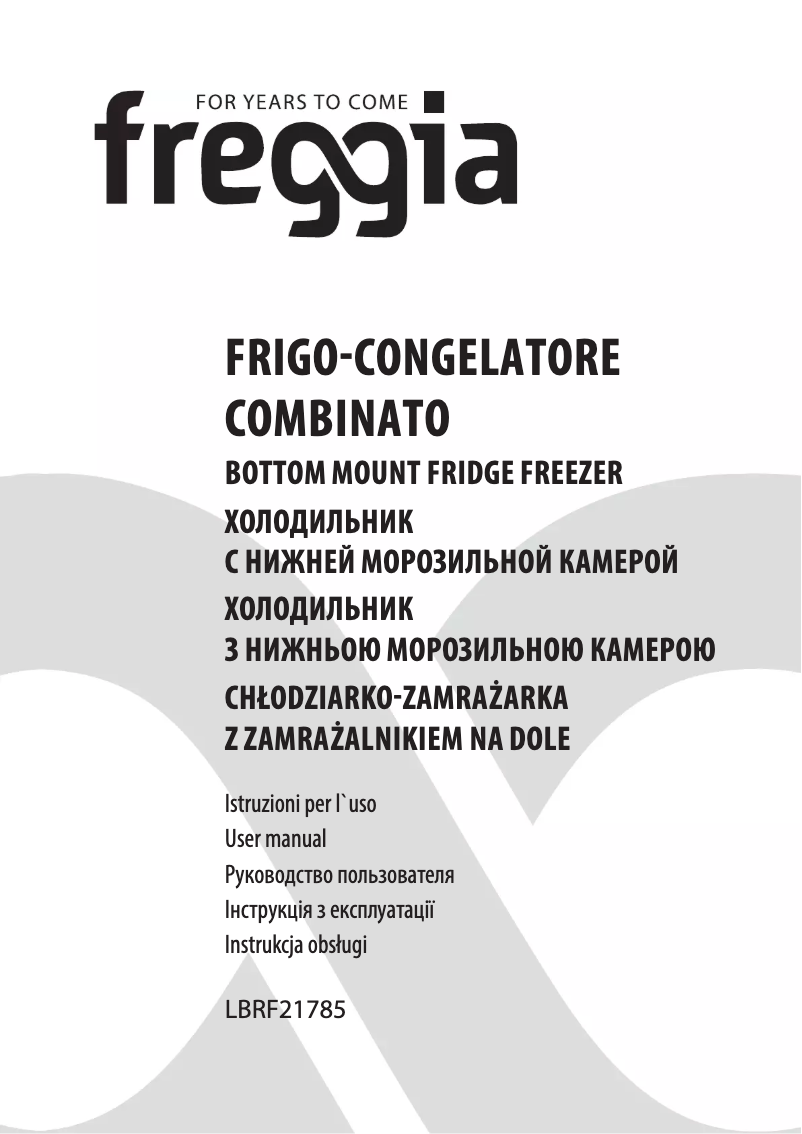 FOR YEARS TO COME
freggia

FRIGO-CONGELATORE COMBINATO
BOTTOM MOUNT FRIDGE FREEZER
ХОЛОДИЛЬНИК
С НИЖНЕЙ МОРОЗИЛЬНОЙ КАМЕРОЙ
ХОЛОДИЛЬНИК
З НИЖНЬОЮ МОРОЗИЛЬНОЮ КАМЕРОЮ
CHŁODZIARKO-ZAMRAŻARKA
Z ZAMRAŻALNIKIEM NA DOLE

Istruzioni per l`uso
User manual
Руководство пользователя
Інструкція з експлуатації
Instrukcja obsługi

LBRF21785